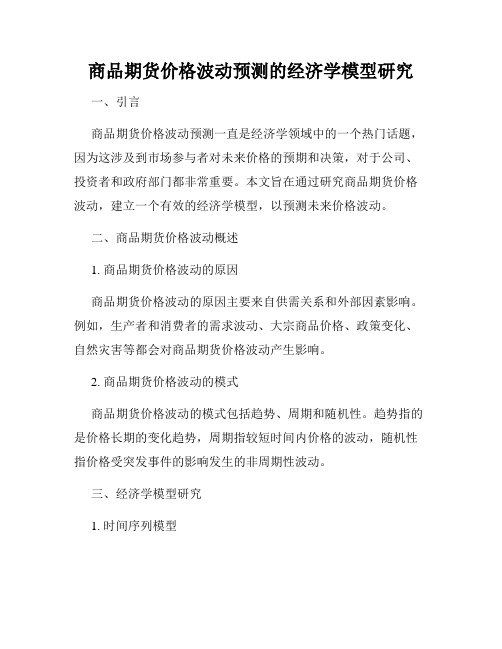 商品期货价格波动预测的经济学模型研究

一、引言

商品期货价格波动预测一直是经济学领域中的一个热门话题，因为这涉及到市场参与者对未来价格的预期和决策，对于公司、投资者和政府部门都非常重要。本文旨在通过研究商品期货价格波动，建立一个有效的经济学模型，以预测未来价格波动。

二、商品期货价格波动概述

1. 商品期货价格波动的原因

商品期货价格波动的原因主要来自供需关系和外部因素影响。例如，生产者和消费者的需求波动、大宗商品价格、政策变化、自然灾害等都会对商品期货价格波动产生影响。

2. 商品期货价格波动的模式

商品期货价格波动的模式包括趋势、周期和随机性。趋势指的是价格长期的变化趋势，周期指较短时间内价格的波动，随机性指价格受突发事件的影响发生的非周期性波动。

三、经济学模型研究

1. 时间序列模型